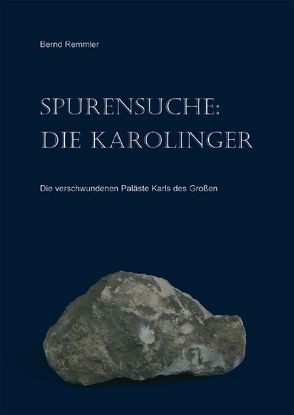 Bernd Remmler

SPURENSUCHE:
DIE KAROLINGER

Die verschwundenen Paläste Karls des Großen